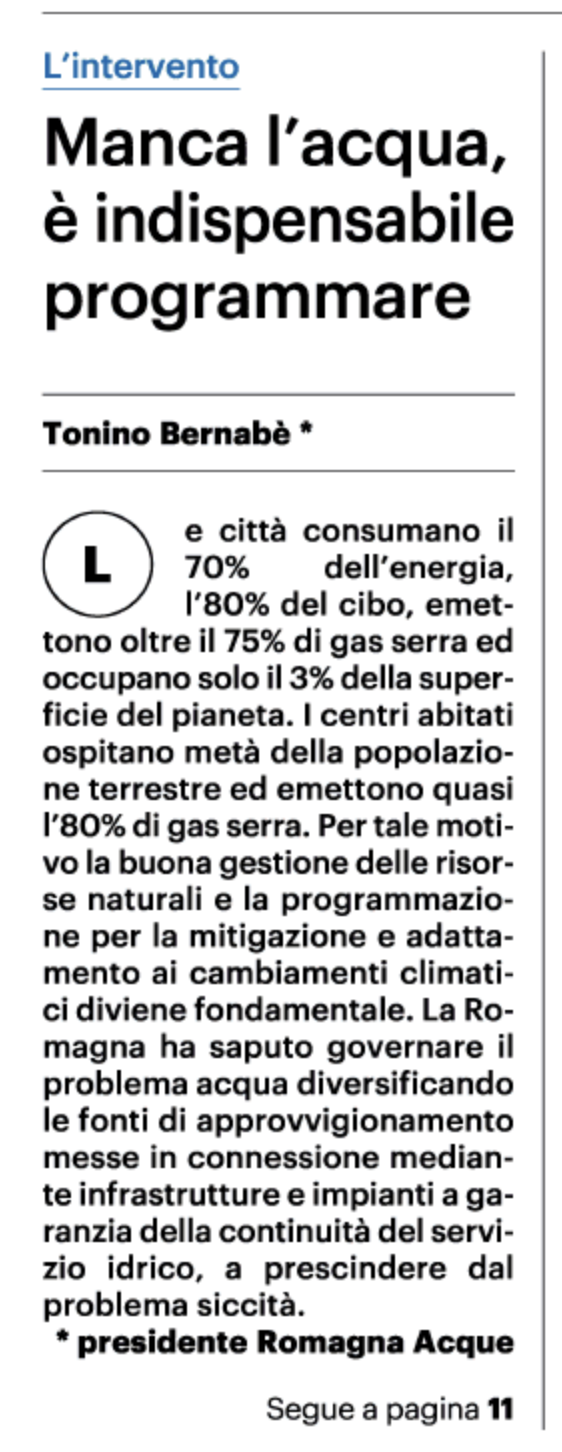 L'intervento

Manca l'acqua, è indispensabile programmare

Tonino Bernabè *

Le città consumano il 70% dell'energia, l'80% del cibo, emettono oltre il 75% di gas serra ed occupano solo il 3% della superficie del pianeta. I centri abitati ospitano metà della popolazione terrestre ed emettono quasi l'80% di gas serra. Per tale motivo la buona gestione delle risorse naturali e la programmazione per la mitigazione e adattamento ai cambiamenti climatici diviene fondamentale. La Romagna ha saputo governare il problema acqua diversificando le fonti di approvvigionamento messe in connessione mediante infrastrutture e impianti a garanzia della continuità del servizio idrico, a prescindere dal problema siccità.

* presidente Romagna Acque

Segue a pagina 11